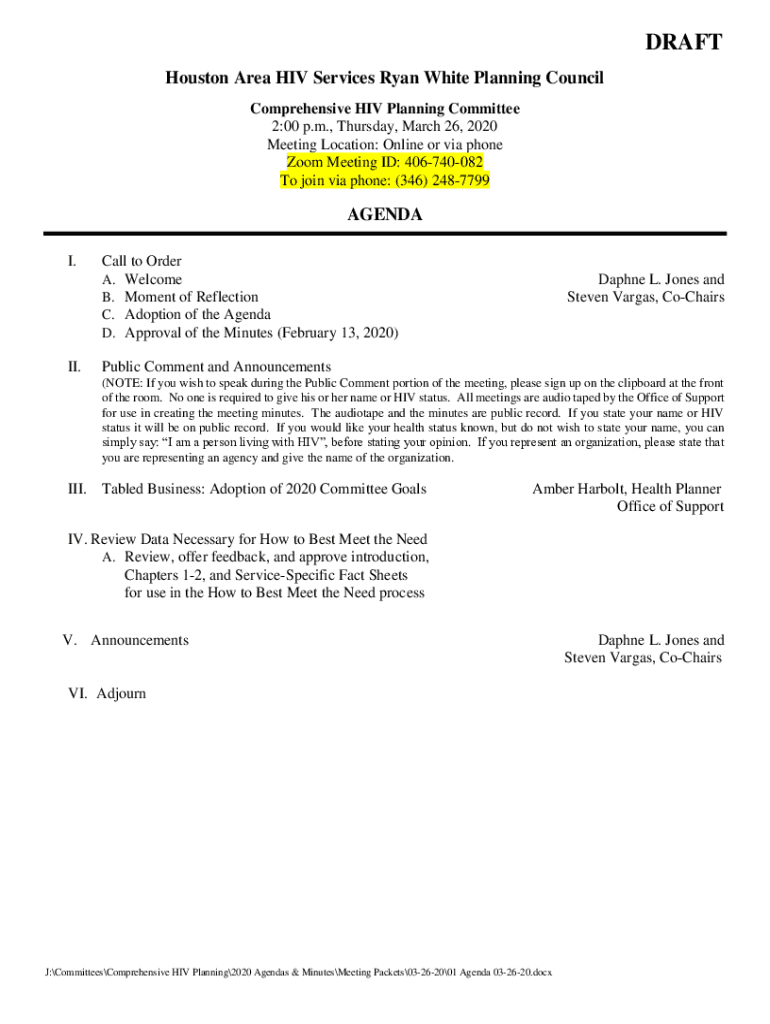 DRAFT

Houston Area HIV Services Ryan White Planning Council

Comprehensive HIV Planning Committee
2:00 p.m., Thursday, March 26, 2020
Meeting Location: Online or via phone
Zoom Meeting ID: 406-740-082
To join via phone: (346) 248-7799

AGENDA

I. Call to Order
A. Welcome
B. Moment of Reflection
C. Adoption of the Agenda
D. Approval of the Minutes (February 13, 2020)

Daphne L. Jones and
Steven Vargas, Co-Chairs

II. Public Comment and Announcements
(NOTE: If you wish to speak during the Public Comment portion of the meeting, please sign up on the clipboard at the front of the room. No one is required to give his or her name or HIV status. All meetings are audio taped by the Office of Support for use in creating the meeting minutes. The audiotape and the minutes are public record. If you state your name or HIV status it will be on public record. If you would like your health status known, but do not wish to state your name, you can simply say: "I am a person living with HIV", before stating your opinion. If you represent an organization, please state that you are representing an agency and give the name of the organization.

III. Tabled Business: Adoption of 2020 Committee Goals

Amber Harbolt, Health Planner
Office of Support

IV. Review Data Necessary for How to Best Meet the Need
A. Review, offer feedback, and approve introduction, Chapters 1-2, and Service-Specific Fact Sheets for use in the How to Best Meet the Need process

V. Announcements

Daphne L. Jones and
Steven Vargas, Co-Chairs

VI. Adjourn

J:\Committees\Comprehensive HIV Planning\2020 Agendas & Minutes\Meeting Packets\03-26-20\01 Agenda 03-26-20.docx